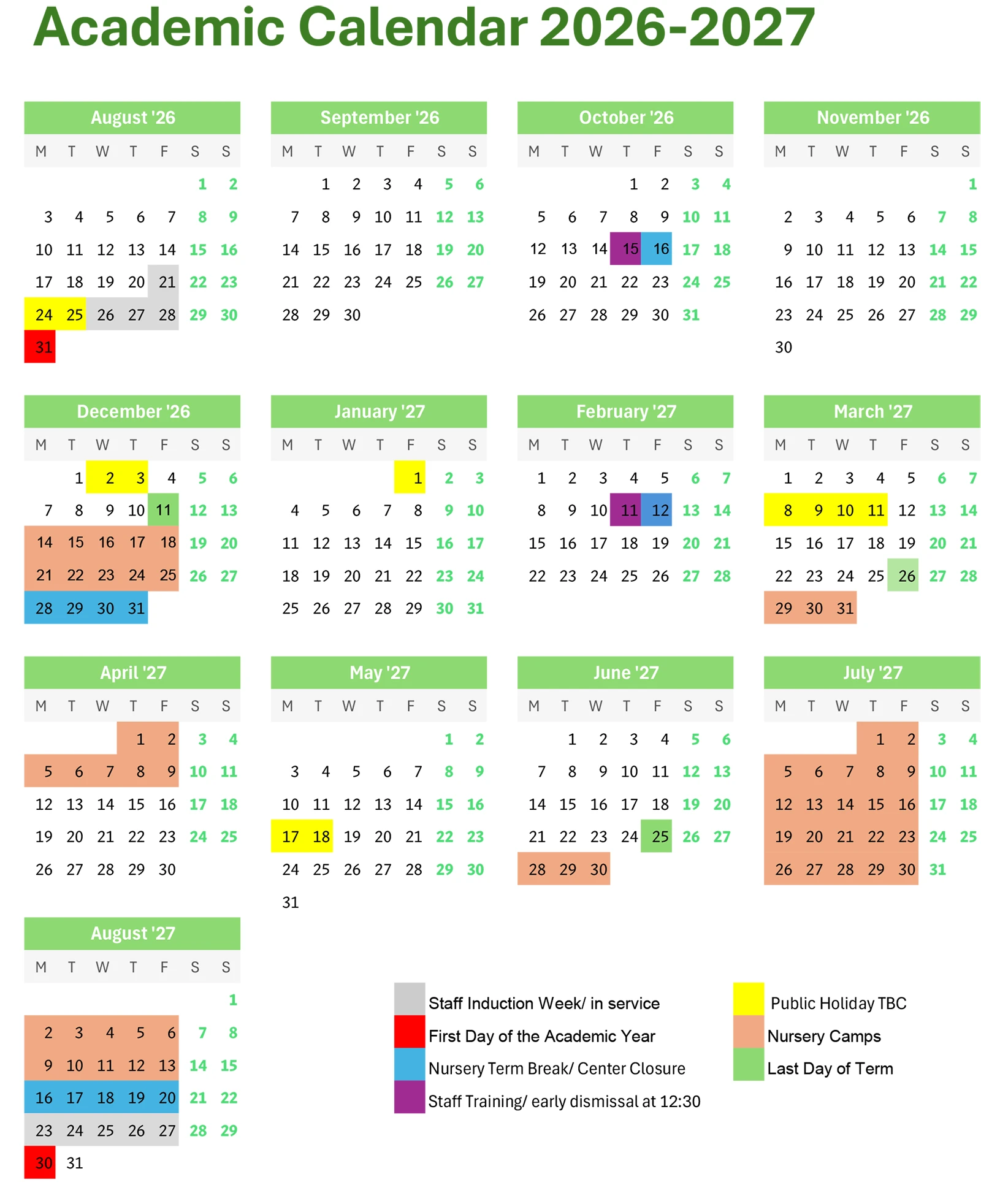 Academic Calendar 2026-2027

August '26

| M | T | W | T | F | S | S |
|---|---|---|---|---|---|---|
| | | | | | 1 | 2 |
| 3 | 4 | 5 | 6 | 7 | 8 | 9 |
| 10 | 11 | 12 | 13 | 14 | 15 | 16 |
| 17 | 18 | 19 | 20 | 21 | 22 | 23 |
| 24 | 25 | 26 | 27 | 28 | 29 | 30 |
| 31 | | | | | | |

September '26

| M | T | W | T | F | S | S |
|---|---|---|---|---|---|---|
| | 1 | 2 | 3 | 4 | 5 | 6 |
| 7 | 8 | 9 | 10 | 11 | 12 | 13 |
| 14 | 15 | 16 | 17 | 18 | 19 | 20 |
| 21 | 22 | 23 | 24 | 25 | 26 | 27 |
| 28 | 29 | 30 | | | | |

October '26

| M | T | W | T | F | S | S |
|---|---|---|---|---|---|---|
| | | | 1 | 2 | 3 | 4 |
| 5 | 6 | 7 | 8 | 9 | 10 | 11 |
| 12 | 13 | 14 | 15 | 16 | 17 | 18 |
| 19 | 20 | 21 | 22 | 23 | 24 | 25 |
| 26 | 27 | 28 | 29 | 30 | 31 | |

November '26

| M | T | W | T | F | S | S |
|---|---|---|---|---|---|---|
| | | | | | | 1 |
| 2 | 3 | 4 | 5 | 6 | 7 | 8 |
| 9 | 10 | 11 | 12 | 13 | 14 | 15 |
| 16 | 17 | 18 | 19 | 20 | 21 | 22 |
| 23 | 24 | 25 | 26 | 27 | 28 | 29 |
| 30 | | | | | | |

December '26

| M | T | W | T | F | S | S |
|---|---|---|---|---|---|---|
| | 1 | 2 | 3 | 4 | 5 | 6 |
| 7 | 8 | 9 | 10 | 11 | 12 | 13 |
| 14 | 15 | 16 | 17 | 18 | 19 | 20 |
| 21 | 22 | 23 | 24 | 25 | 26 | 27 |
| 28 | 29 | 30 | 31 | | | |

January '27

| M | T | W | T | F | S | S |
|---|---|---|---|---|---|---|
| | | | | 1 | 2 | 3 |
| 4 | 5 | 6 | 7 | 8 | 9 | 10 |
| 11 | 12 | 13 | 14 | 15 | 16 | 17 |
| 18 | 19 | 20 | 21 | 22 | 23 | 24 |
| 25 | 26 | 27 | 28 | 29 | 30 | 31 |

February '27

| M | T | W | T | F | S | S |
|---|---|---|---|---|---|---|
| 1 | 2 | 3 | 4 | 5 | 6 | 7 |
| 8 | 9 | 10 | 11 | 12 | 13 | 14 |
| 15 | 16 | 17 | 18 | 19 | 20 | 21 |
| 22 | 23 | 24 | 25 | 26 | 27 | 28 |

March '27

| M | T | W | T | F | S | S |
|---|---|---|---|---|---|---|
| 1 | 2 | 3 | 4 | 5 | 6 | 7 |
| 8 | 9 | 10 | 11 | 12 | 13 | 14 |
| 15 | 16 | 17 | 18 | 19 | 20 | 21 |
| 22 | 23 | 24 | 25 | 26 | 27 | 28 |
| 29 | 30 | 31 | | | | |

April '27

| M | T | W | T | F | S | S |
|---|---|---|---|---|---|---|
| | | | 1 | 2 | 3 | 4 |
| 5 | 6 | 7 | 8 | 9 | 10 | 11 |
| 12 | 13 | 14 | 15 | 16 | 17 | 18 |
| 19 | 20 | 21 | 22 | 23 | 24 | 25 |
| 26 | 27 | 28 | 29 | 30 | | |

May '27

| M | T | W | T | F | S | S |
|---|---|---|---|---|---|---|
| | | | | | 1 | 2 |
| 3 | 4 | 5 | 6 | 7 | 8 | 9 |
| 10 | 11 | 12 | 13 | 14 | 15 | 16 |
| 17 | 18 | 19 | 20 | 21 | 22 | 23 |
| 24 | 25 | 26 | 27 | 28 | 29 | 30 |
| 31 | | | | | | |

June '27

| M | T | W | T | F | S | S |
|---|---|---|---|---|---|---|
| | 1 | 2 | 3 | 4 | 5 | 6 |
| 7 | 8 | 9 | 10 | 11 | 12 | 13 |
| 14 | 15 | 16 | 17 | 18 | 19 | 20 |
| 21 | 22 | 23 | 24 | 25 | 26 | 27 |
| 28 | 29 | 30 | | | | |

July '27

| M | T | W | T | F | S | S |
|---|---|---|---|---|---|---|
| | | | 1 | 2 | 3 | 4 |
| 5 | 6 | 7 | 8 | 9 | 10 | 11 |
| 12 | 13 | 14 | 15 | 16 | 17 | 18 |
| 19 | 20 | 21 | 22 | 23 | 24 | 25 |
| 26 | 27 | 28 | 29 | 30 | 31 | |

August '27

| M | T | W | T | F | S | S |
|---|---|---|---|---|---|---|
| | | | | | | 1 |
| 2 | 3 | 4 | 5 | 6 | 7 | 8 |
| 9 | 10 | 11 | 12 | 13 | 14 | 15 |
| 16 | 17 | 18 | 19 | 20 | 21 | 22 |
| 23 | 24 | 25 | 26 | 27 | 28 | 29 |
| 30 | 31 | | | | | |

Staff Induction Week/ in service
First Day of the Academic Year
Nursery Term Break/ Center Closure
Staff Training/ early dismissal at 12:30

Public Holiday TBC
Nursery Camps
Last Day of Term